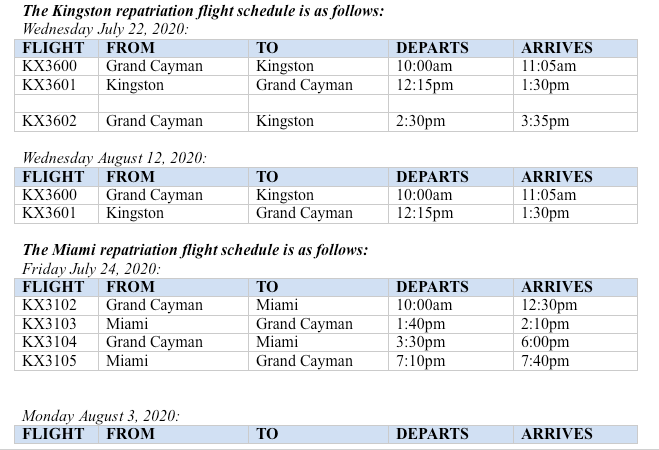 The Kingston repatriation flight schedule is as follows:
Wednesday July 22, 2020:

| FLIGHT | FROM | TO | DEPARTS | ARRIVES |
|---|---|---|---|---|
| KX3600 | Grand Cayman | Kingston | 10:00am | 11:05am |
| KX3601 | Kingston | Grand Cayman | 12:15pm | 1:30pm |
| | | | | |
| KX3602 | Grand Cayman | Kingston | 2:30pm | 3:35pm |

Wednesday August 12, 2020:

| FLIGHT | FROM | TO | DEPARTS | ARRIVES |
|---|---|---|---|---|
| KX3600 | Grand Cayman | Kingston | 10:00am | 11:05am |
| KX3601 | Kingston | Grand Cayman | 12:15pm | 1:30pm |

The Miami repatriation flight schedule is as follows:
Friday July 24, 2020:

| FLIGHT | FROM | TO | DEPARTS | ARRIVES |
|---|---|---|---|---|
| KX3102 | Grand Cayman | Miami | 10:00am | 12:30pm |
| KX3103 | Miami | Grand Cayman | 1:40pm | 2:10pm |
| KX3104 | Grand Cayman | Miami | 3:30pm | 6:00pm |
| KX3105 | Miami | Grand Cayman | 7:10pm | 7:40pm |

Monday August 3, 2020:

| FLIGHT | FROM | TO | DEPARTS | ARRIVES |
|---|---|---|---|---|